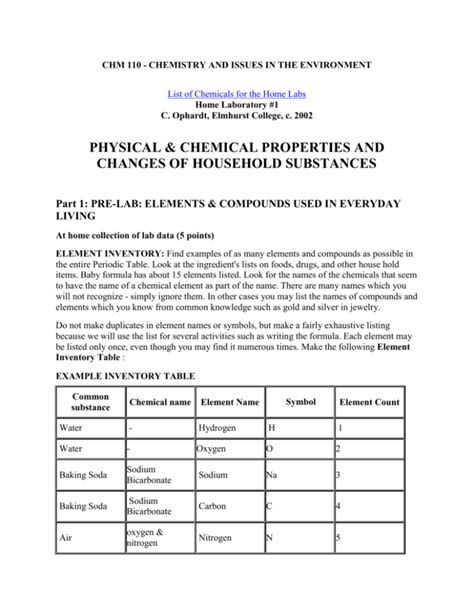 CHM 110 - CHEMISTRY AND ISSUES IN THE ENVIRONMENT

List of Chemicals for the Home Labs
Home Laboratory #1
C. Ophardt, Elmhurst College, c. 2002

PHYSICAL & CHEMICAL PROPERTIES AND CHANGES OF HOUSEHOLD SUBSTANCES

Part 1: PRE-LAB: ELEMENTS & COMPOUNDS USED IN EVERYDAY LIVING

At home collection of lab data (5 points)

ELEMENT INVENTORY: Find examples of as many elements and compounds as possible in the entire Periodic Table. Look at the ingredient's lists on foods, drugs, and other house hold items. Baby formula has about 15 elements listed. Look for the names of the chemicals that seem to have the name of a chemical element as part of the name. There are many names which you will not recognize - simply ignore them. In other cases you may list the names of compounds and elements which you know from common knowledge such as gold and silver in jewelry.

Do not make duplicates in element names or symbols, but make a fairly exhaustive listing because we will use the list for several activities such as writing the formula. Each element may be listed only once, even though you may find it numerous times. Make the following Element Inventory Table :

EXAMPLE INVENTORY TABLE

| Common substance | Chemical name | Element Name | Symbol | Element Count |
|---|---|---|---|---|
| Water | - | Hydrogen | H | 1 |
| Water | - | Oxygen | O | 2 |
| Baking Soda | Sodium Bicarbonate | Sodium | Na | 3 |
| Baking Soda | Sodium Bicarbonate | Carbon | C | 4 |
| Air | oxygen & nitrogen | Nitrogen | N | 5 |